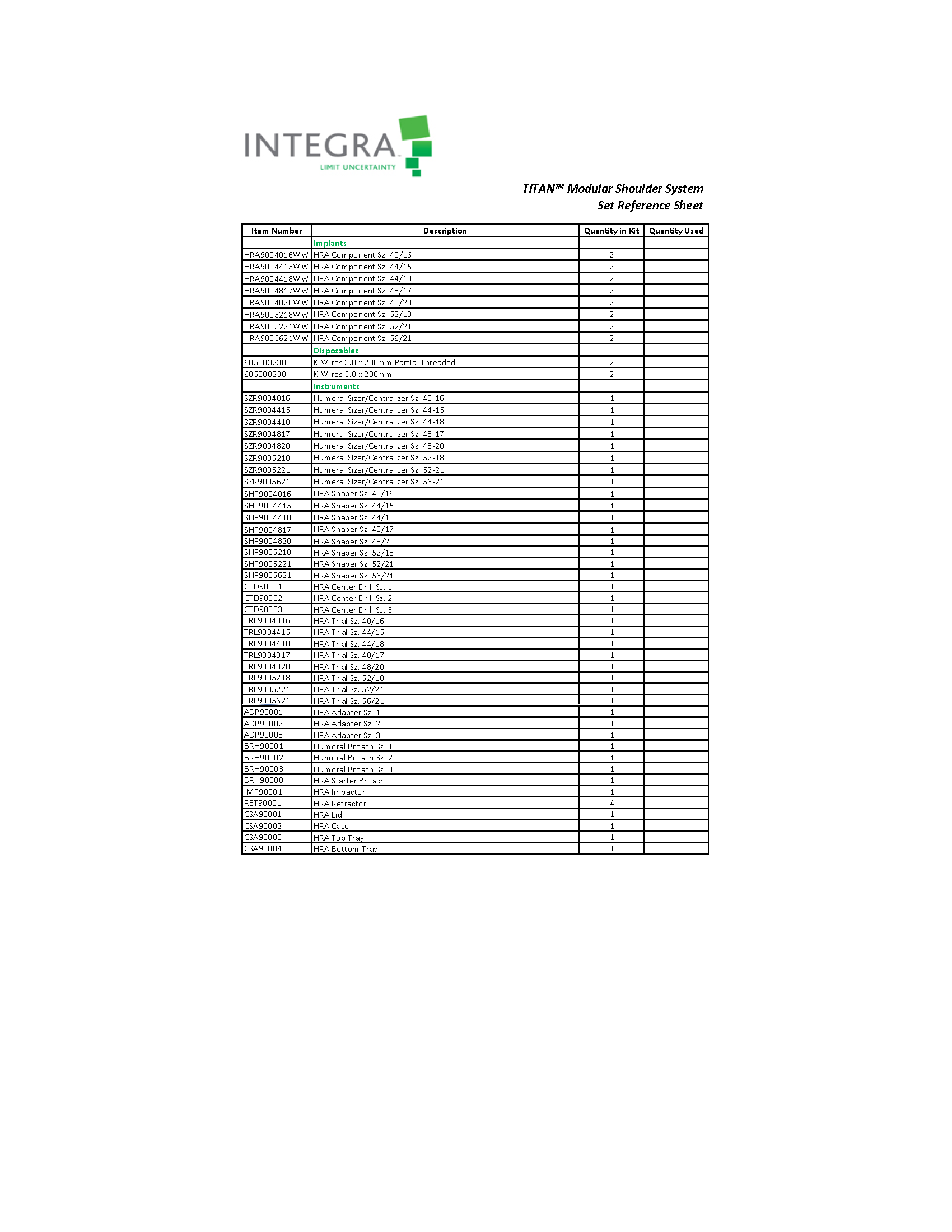 INTEGRA
LIMIT UNCERTAINTY

TITAN™ Modular Shoulder System
Set Reference Sheet

| Item Number | Description | Quantity in Kit | Quantity Used |
|---|---|---|---|
| | Implants | | |
| HRA9004016WW | HRA Component Sz. 40/16 | 2 | |
| HRA9004415WW | HRA Component Sz. 44/15 | 2 | |
| HRA9004418WW | HRA Component Sz. 44/18 | 2 | |
| HRA9004817WW | HRA Component Sz. 48/17 | 2 | |
| HRA9004820WW | HRA Component Sz. 48/20 | 2 | |
| HRA9005218WW | HRA Component Sz. 52/18 | 2 | |
| HRA9005221WW | HRA Component Sz. 52/21 | 2 | |
| HRA9005621WW | HRA Component Sz. 56/21 | 2 | |
| | Disposables | | |
| 605303230 | K-Wires 3.0 x 230mm Partial Threaded | 2 | |
| 605300230 | K-Wires 3.0 x 230mm | 2 | |
| | Instruments | | |
| SZR9004016 | Humeral Sizer/Centralizer Sz. 40-16 | 1 | |
| SZR9004415 | Humeral Sizer/Centralizer Sz. 44-15 | 1 | |
| SZR9004418 | Humeral Sizer/Centralizer Sz. 44-18 | 1 | |
| SZR9004817 | Humeral Sizer/Centralizer Sz. 48-17 | 1 | |
| SZR9004820 | Humeral Sizer/Centralizer Sz. 48-20 | 1 | |
| SZR9005218 | Humeral Sizer/Centralizer Sz. 52-18 | 1 | |
| SZR9005221 | Humeral Sizer/Centralizer Sz. 52-21 | 1 | |
| SZR9005621 | Humeral Sizer/Centralizer Sz. 56-21 | 1 | |
| SHP9004016 | HRA Shaper Sz. 40/16 | 1 | |
| SHP9004415 | HRA Shaper Sz. 44/15 | 1 | |
| SHP9004418 | HRA Shaper Sz. 44/18 | 1 | |
| SHP9004817 | HRA Shaper Sz. 48/17 | 1 | |
| SHP9004820 | HRA Shaper Sz. 48/20 | 1 | |
| SHP9005218 | HRA Shaper Sz. 52/18 | 1 | |
| SHP9005221 | HRA Shaper Sz. 52/21 | 1 | |
| SHP9005621 | HRA Shaper Sz. 56/21 | 1 | |
| CTD90001 | HRA Center Drill Sz. 1 | 1 | |
| CTD90002 | HRA Center Drill Sz. 2 | 1 | |
| CTD90003 | HRA Center Drill Sz. 3 | 1 | |
| TRL9004016 | HRA Trial Sz. 40/16 | 1 | |
| TRL9004415 | HRA Trial Sz. 44/15 | 1 | |
| TRL9004418 | HRA Trial Sz. 44/18 | 1 | |
| TRL9004817 | HRA Trial Sz. 48/17 | 1 | |
| TRL9004820 | HRA Trial Sz. 48/20 | 1 | |
| TRL9005218 | HRA Trial Sz. 52/18 | 1 | |
| TRL9005221 | HRA Trial Sz. 52/21 | 1 | |
| TRL9005621 | HRA Trial Sz. 56/21 | 1 | |
| ADP90001 | HRA Adapter Sz. 1 | 1 | |
| ADP90002 | HRA Adapter Sz. 2 | 1 | |
| ADP90003 | HRA Adapter Sz. 3 | 1 | |
| BRH90001 | Humoral Broach Sz. 1 | 1 | |
| BRH90002 | Humoral Broach Sz. 2 | 1 | |
| BRH90003 | Humoral Broach Sz. 3 | 1 | |
| BRH90000 | HRA Starter Broach | 1 | |
| IMP90001 | HRA Impactor | 1 | |
| RET90001 | HRA Retractor | 4 | |
| CSA90001 | HRA Lid | 1 | |
| CSA90002 | HRA Case | 1 | |
| CSA90003 | HRA Top Tray | 1 | |
| CSA90004 | HRA Bottom Tray | 1 | |